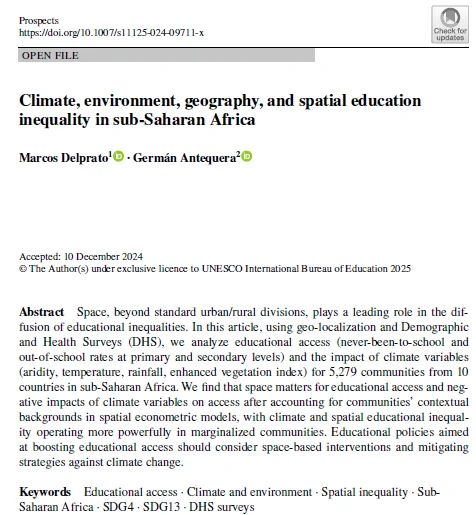 Prospects
https://doi.org/10.1007/s11125-024-09711-x

Check for updates

OPEN FILE

Climate, environment, geography, and spatial education inequality in sub-Saharan Africa

Marcos Delprato$^1$ · Germán Antequera$^2$

Accepted: 10 December 2024
© The Author(s) under exclusive licence to UNESCO International Bureau of Education 2025

Abstract Space, beyond standard urban/rural divisions, plays a leading role in the diffusion of educational inequalities. In this article, using geo-localization and Demographic and Health Surveys (DHS), we analyze educational access (never-been-to-school and out-of-school rates at primary and secondary levels) and the impact of climate variables (aridity, temperature, rainfall, enhanced vegetation index) for 5,279 communities from 10 countries in sub-Saharan Africa. We find that space matters for educational access and negative impacts of climate variables on access after accounting for communities' contextual backgrounds in spatial econometric models, with climate and spatial educational inequality operating more powerfully in marginalized communities. Educational policies aimed at boosting educational access should consider space-based interventions and mitigating strategies against climate change.

Keywords Educational access · Climate and environment · Spatial inequality · Sub-Saharan Africa · SDG4 · SDG13 · DHS surveys